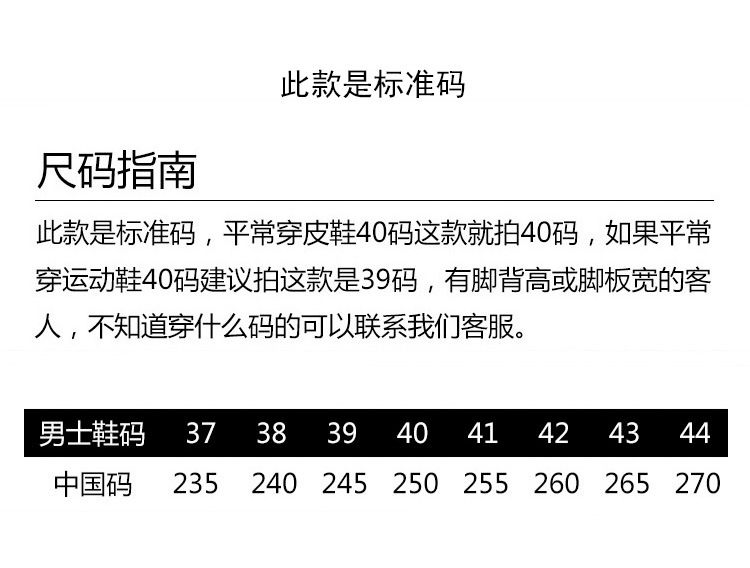 此款是标准码

尺码指南

此款是标准码，平常穿皮鞋40码这款就拍40码，如果平常穿运动鞋40码建议拍这款是39码，有脚背高或脚板宽的客人，不知道穿什么码的可以联系我们客服。

| 男士鞋码 | 37 | 38 | 39 | 40 | 41 | 42 | 43 | 44 |
|---|---|---|---|---|---|---|---|---|
| 中国码 | 235 | 240 | 245 | 250 | 255 | 260 | 265 | 270 |